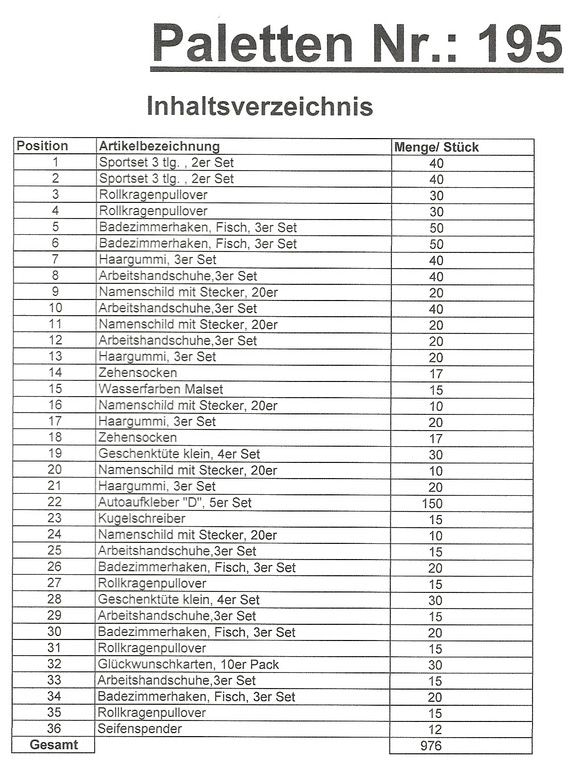 Paletten Nr.: 195

Inhaltsverzeichnis

| Position | Artikelbezeichnung | Menge/ Stück |
|---|---|---|
| 1 | Sportset 3 tlg. , 2er Set | 40 |
| 2 | Sportset 3 tlg. , 2er Set | 40 |
| 3 | Rollkragenpullover | 30 |
| 4 | Rollkragenpullover | 30 |
| 5 | Badezimmerhaken, Fisch, 3er Set | 50 |
| 6 | Badezimmerhaken, Fisch, 3er Set | 50 |
| 7 | Haargummi, 3er Set | 40 |
| 8 | Arbeitshandschuhe,3er Set | 40 |
| 9 | Namenschild mit Stecker, 20er | 20 |
| 10 | Arbeitshandschuhe,3er Set | 40 |
| 11 | Namenschild mit Stecker, 20er | 20 |
| 12 | Arbeitshandschuhe,3er Set | 20 |
| 13 | Haargummi, 3er Set | 20 |
| 14 | Zehensocken | 17 |
| 15 | Wasserfarben Malset | 15 |
| 16 | Namenschild mit Stecker, 20er | 10 |
| 17 | Haargummi, 3er Set | 20 |
| 18 | Zehensocken | 17 |
| 19 | Geschenktüte klein, 4er Set | 30 |
| 20 | Namenschild mit Stecker, 20er | 10 |
| 21 | Haargummi, 3er Set | 20 |
| 22 | Autoaufkleber "D", 5er Set | 150 |
| 23 | Kugelschreiber | 15 |
| 24 | Namenschild mit Stecker, 20er | 10 |
| 25 | Arbeitshandschuhe,3er Set | 15 |
| 26 | Badezimmerhaken, Fisch, 3er Set | 20 |
| 27 | Rollkragenpullover | 15 |
| 28 | Geschenktüte klein, 4er Set | 30 |
| 29 | Arbeitshandschuhe,3er Set | 15 |
| 30 | Badezimmerhaken, Fisch, 3er Set | 20 |
| 31 | Rollkragenpullover | 15 |
| 32 | Glückwunschkarten, 10er Pack | 30 |
| 33 | Arbeitshandschuhe,3er Set | 15 |
| 34 | Badezimmerhaken, Fisch, 3er Set | 20 |
| 35 | Rollkragenpullover | 15 |
| 36 | Seifenspender | 12 |
| Gesamt | | 976 |